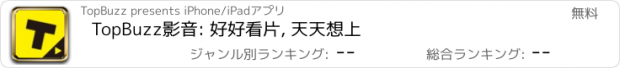 TopBuzz presents iPhone/iPadアプリ

無料

TopBuzz影音: 好好看片, 天天想上

ジャンル別ランキング: --

総合ランキング: --